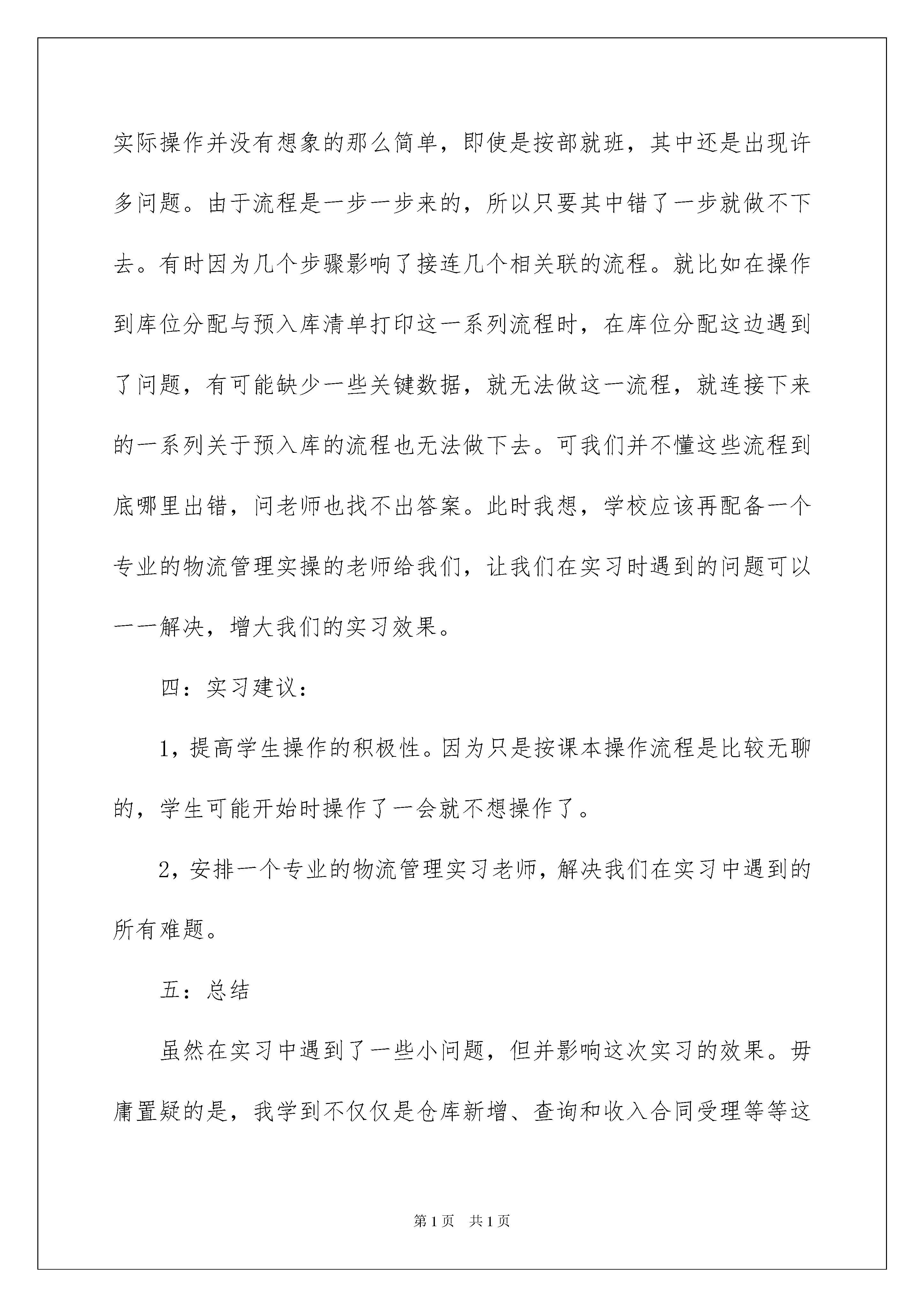 实际操作并没有想象的那么简单，即使是按部就班，其中还是出现许多问题。由于流程是一步一步来的，所以只要其中错了一步就做不下去。有时因为几个步骤影响了接连几个相关联的流程。就比如在操作到库位分配与预入库清单打印这一系列流程时，在库位分配这边遇到了问题，有可能缺少一些关键数据，就无法做这一流程，就连接下来的一系列关于预入库的流程也无法做下去。可我们并不懂这些流程到底哪里出错，问老师也找不出答案。此时我想，学校应该再配备一个专业的物流管理实操的老师给我们，让我们在实习时遇到的问题可以一一解决，增大我们的实习效果。

四：实习建议：

1，提高学生操作的积极性。因为只是按课本操作流程是比较无聊的，学生可能开始时操作了一会就不想操作了。

2，安排一个专业的物流管理实习老师，解决我们在实习中遇到的所有难题。

五：总结

虽然在实习中遇到了一些小问题，但并影响这次实习的效果。毋庸置疑的是，我学到不仅仅是仓库新增、查询和收入合同受理等等这

第1页 共1页